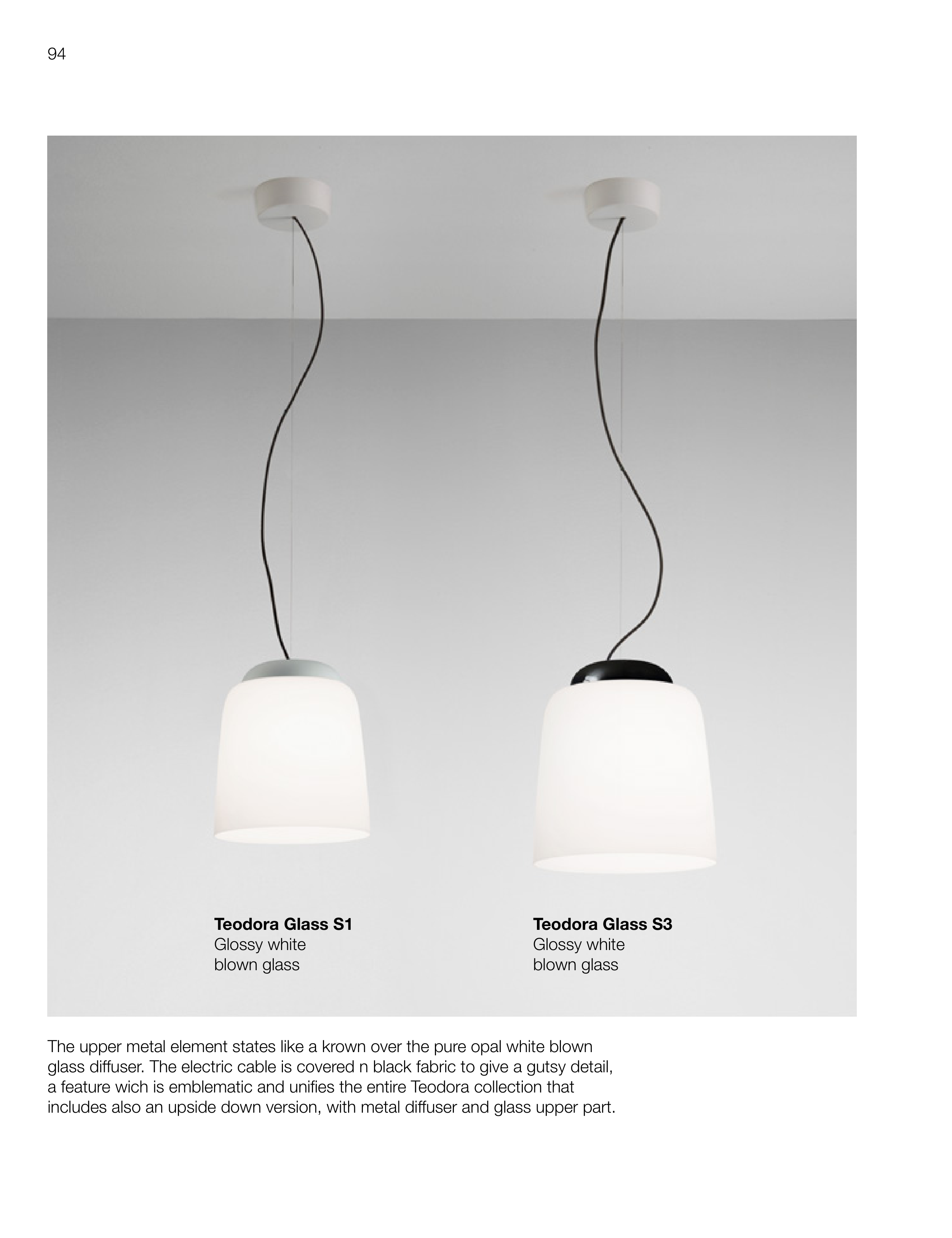 94

Teodora Glass S1
Glossy white
blown glass

Teodora Glass S3
Glossy white
blown glass

The upper metal element states like a krown over the pure opal white blown glass diffuser. The electric cable is covered n black fabric to give a gutsy detail, a feature wich is emblematic and unifies the entire Teodora collection that includes also an upside down version, with metal diffuser and glass upper part.